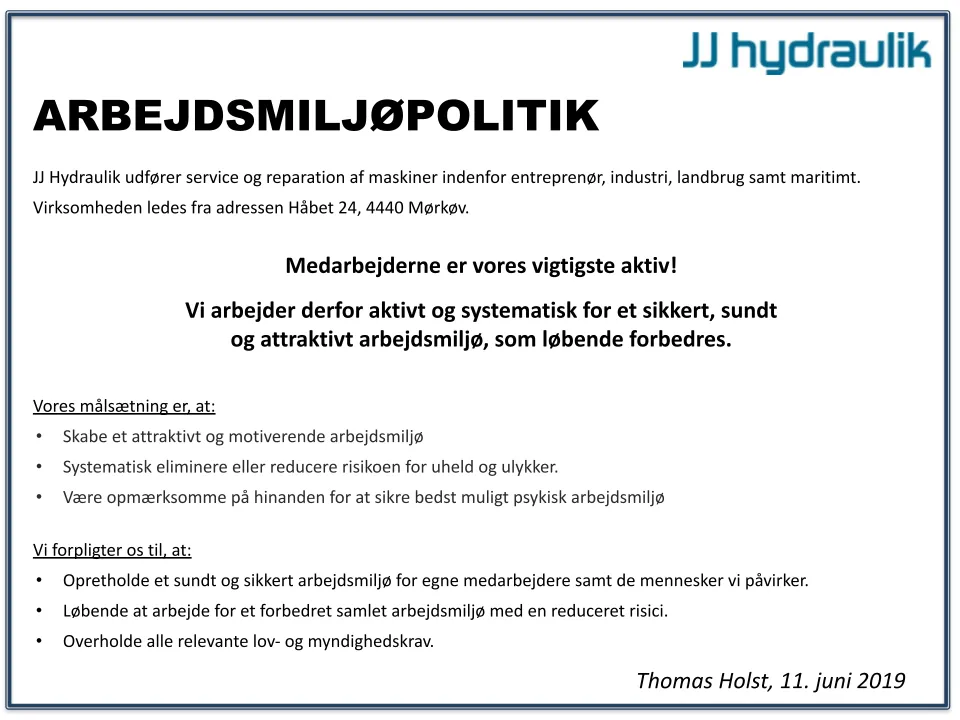 JJ hydraulik

ARBEJDSMILJØPOLITIK

JJ Hydraulik udfører service og reparation af maskiner indenfor entreprenør, industri, landbrug samt maritimt.
Virksomheden ledes fra adressen Håbet 24, 4440 Mørkøv.

Medarbejderne er vores vigtigste aktiv!

Vi arbejder derfor aktivt og systematisk for et sikkert, sundt og attraktivt arbejdsmiljø, som løbende forbedres.

Vores målsætning er, at:
• Skabe et attraktivt og motiverende arbejdsmiljø
• Systematisk eliminere eller reducere risikoen for uheld og ulykker.
• Være opmærksomme på hinanden for at sikre bedst muligt psykisk arbejdsmiljø

Vi forpligter os til, at:
• Opretholde et sundt og sikkert arbejdsmiljø for egne medarbejdere samt de mennesker vi påvirker.
• Løbende at arbejde for et forbedret samlet arbejdsmiljø med en reduceret risici.
• Overholde alle relevante lov- og myndighedskrav.

Thomas Holst, 11. juni 2019